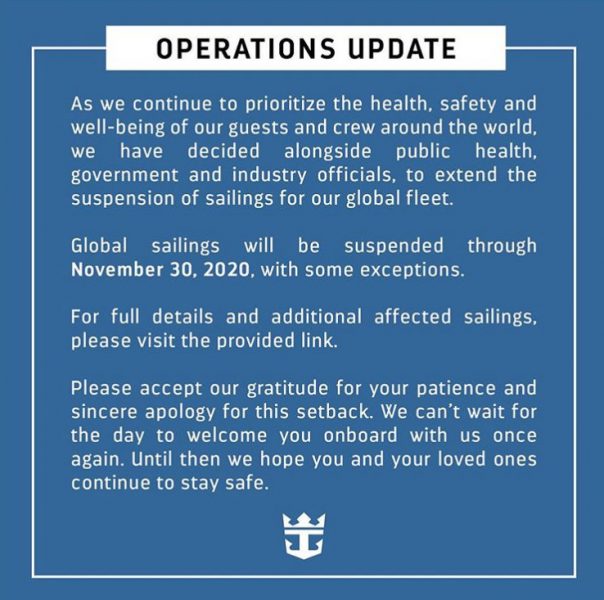 OPERATIONS UPDATE

As we continue to prioritize the health, safety and well-being of our guests and crew around the world, we have decided alongside public health, government and industry officials, to extend the suspension of sailings for our global fleet.

Global sailings will be suspended through November 30, 2020, with some exceptions.

For full details and additional affected sailings, please visit the provided link.

Please accept our gratitude for your patience and sincere apology for this setback. We can't wait for the day to welcome you onboard with us once again. Until then we hope you and your loved ones continue to stay safe.